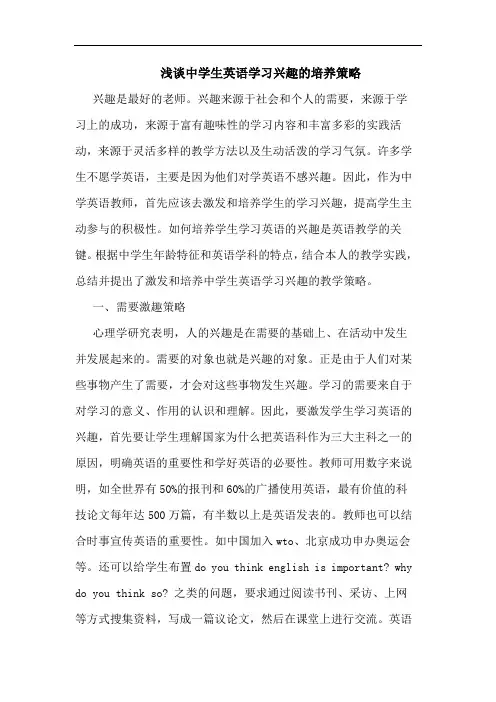 浅谈中学生英语学习兴趣的培养策略

兴趣是最好的老师。兴趣来源于社会和个人的需要，来源于学习上的成功，来源于富有趣味性的学习内容和丰富多彩的实践活动，来源于灵活多样的教学方法以及生动活泼的学习气氛。许多学生不愿学英语，主要是因为他们对学英语不感兴趣。因此，作为中学英语教师，首先应该去激发和培养学生的学习兴趣，提高学生主动参与的积极性。如何培养学生学习英语的兴趣是英语教学的关键。根据中学生年龄特征和英语学科的特点，结合本人的教学实践，总结并提出了激发和培养中学生英语学习兴趣的教学策略。

一、需要激趣策略

心理学研究表明，人的兴趣是在需要的基础上、在活动中发生并发展起来的。需要的对象也就是兴趣的对象。正是由于人们对某些事物产生了需要，才会对这些事物发生兴趣。学习的需要来自于对学习的意义、作用的认识和理解。因此，要激发学生学习英语的兴趣，首先要让学生理解国家为什么把英语科作为三大主科之一的原因，明确英语的重要性和学好英语的必要性。教师可用数字来说明，如全世界有50%的报刊和60%的广播使用英语，最有价值的科技论文每年达500万篇，有半数以上是英语发表的。教师也可以结合时事宣传英语的重要性。如中国加入wto、北京成功申办奥运会等。还可以给学生布置do you think english is important? why do you think so? 之类的问题，要求通过阅读书刊、采访、上网等方式搜集资料，写成一篇议论文，然后在课堂上进行交流。英语